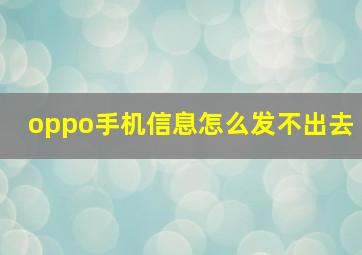 oppo手机信息怎么发不出去